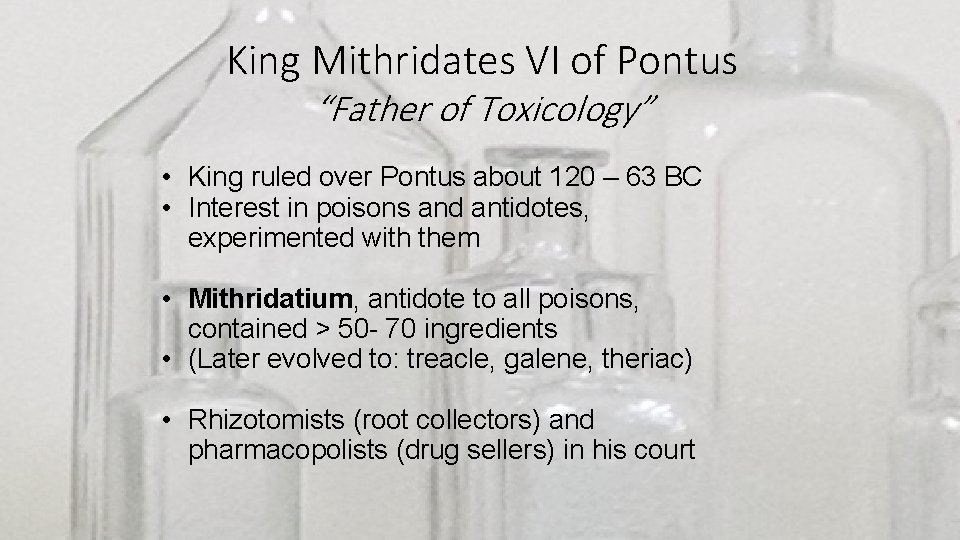 King Mithridates VI of Pontus
"Father of Toxicology"

• King ruled over Pontus about 120 – 63 BC
• Interest in poisons and antidotes, experimented with them

• Mithridatium, antidote to all poisons, contained > 50- 70 ingredients
• (Later evolved to: treacle, galene, theriac)

• Rhizotomists (root collectors) and pharmacopolists (drug sellers) in his court